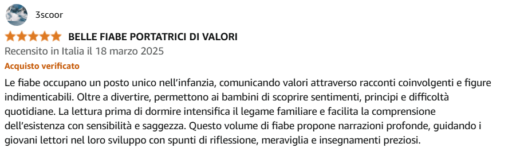 3scoor

BELLE FIABE PORTATRICI DI VALORI

Recensito in Italia il 18 marzo 2025

Acquisto verificato

Le fiabe occupano un posto unico nell'infanzia, comunicando valori attraverso racconti coinvolgenti e figure indimenticabili. Oltre a divertire, permettono ai bambini di scoprire sentimenti, principi e difficoltà quotidiane. La lettura prima di dormire intensifica il legame familiare e facilita la comprensione dell'esistenza con sensibilità e saggezza. Questo volume di fiabe propone narrazioni profonde, guidando i giovani lettori nel loro sviluppo con spunti di riflessione, meraviglia e insegnamenti preziosi.